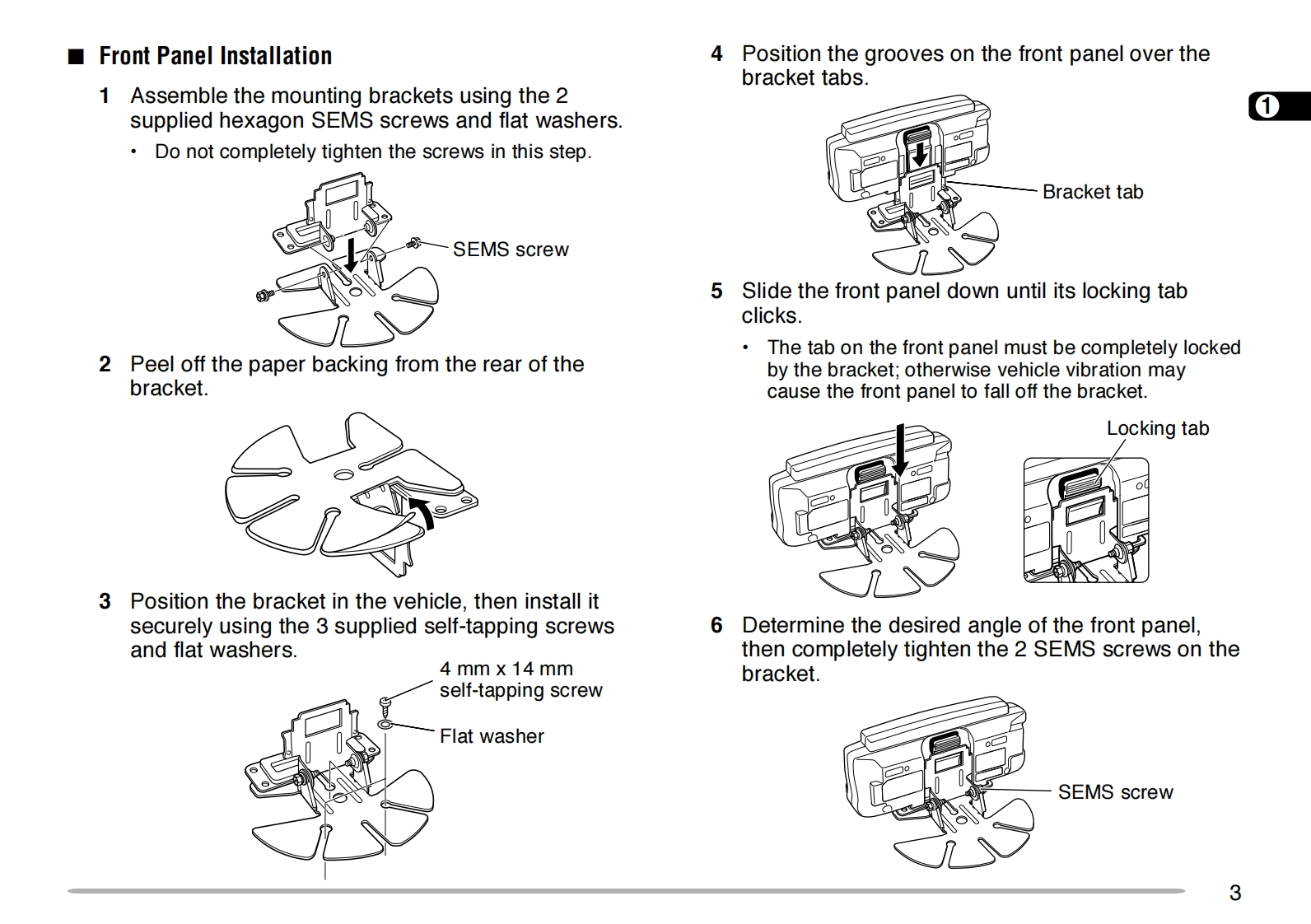 ■ Front Panel Installation

1 Assemble the mounting brackets using the 2 supplied hexagon SEMS screws and flat washers.

• Do not completely tighten the screws in this step.

SEMS screw

2 Peel off the paper backing from the rear of the bracket.

3 Position the bracket in the vehicle, then install it securely using the 3 supplied self-tapping screws and flat washers.

4 mm x 14 mm self-tapping screw

Flat washer

4 Position the grooves on the front panel over the bracket tabs.

Bracket tab

5 Slide the front panel down until its locking tab clicks.

• The tab on the front panel must be completely locked by the bracket; otherwise vehicle vibration may cause the front panel to fall off the bracket.

Locking tab

6 Determine the desired angle of the front panel, then completely tighten the 2 SEMS screws on the bracket.

SEMS screw

1

3